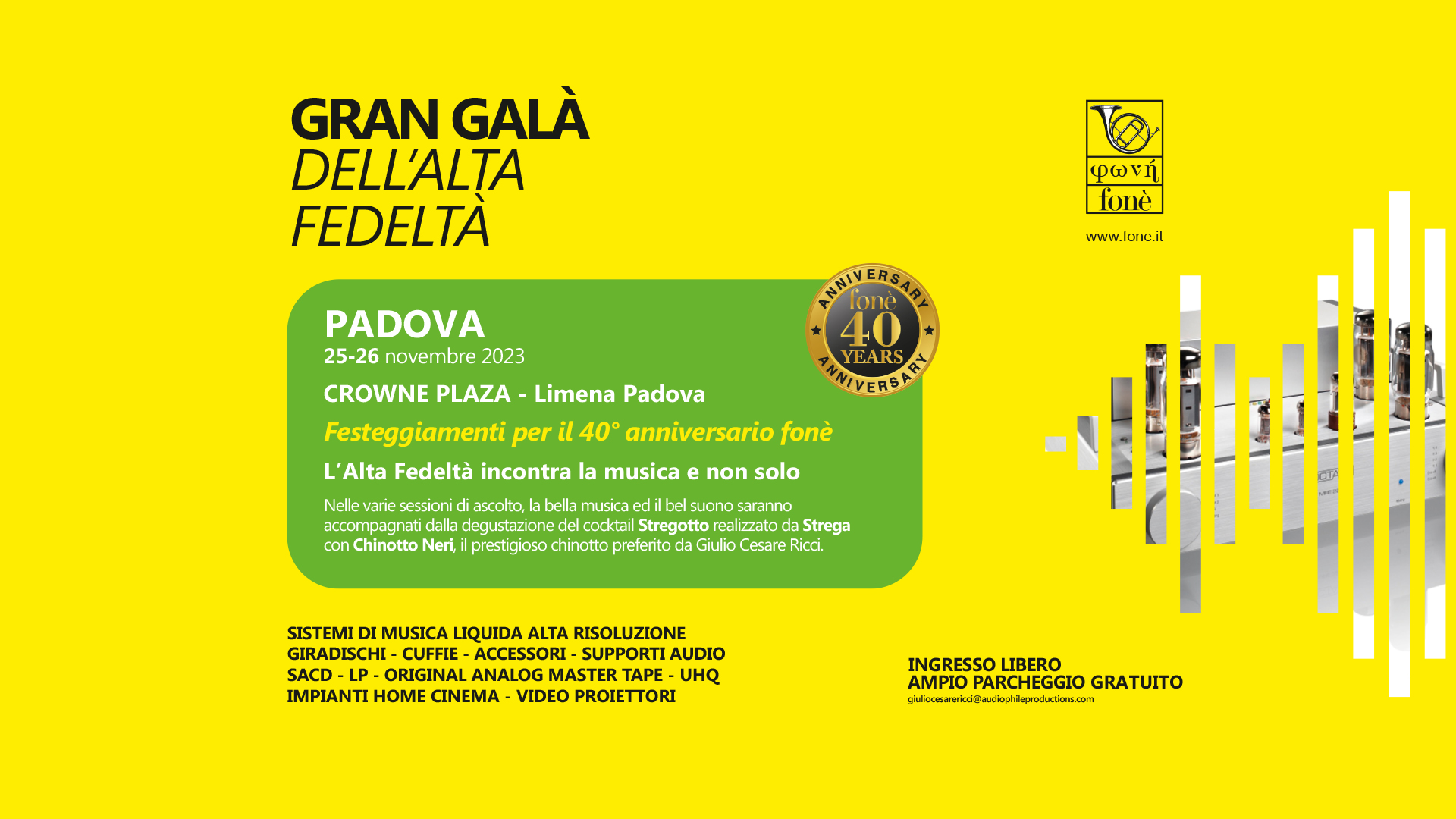 GRAN GALÀ
DELL'ALTA
FEDELTÀ

φωνή
fonè

www.fone.it

ANNIVERSARY
fonè
40
YEARS
ANNIVERSARY

PADOVA
25-26 novembre 2023

CROWNE PLAZA - Limena Padova

Festeggiamenti per il 40° anniversario fonè

L'Alta Fedeltà incontra la musica e non solo

Nelle varie sessioni di ascolto, la bella musica ed il bel suono saranno accompagnati dalla degustazione del cocktail Stregotto realizzato da Strega con Chinotto Neri, il prestigioso chinotto preferito da Giulio Cesare Ricci.

SISTEMI DI MUSICA LIQUIDA ALTA RISOLUZIONE
GIRADISCHI - CUFFIE - ACCESSORI - SUPPORTI AUDIO
SACD - LP - ORIGINAL ANALOG MASTER TAPE - UHQ
IMPIANTI HOME CINEMA - VIDEO PROIETTORI

INGRESSO LIBERO
AMPIO PARCHEGGIO GRATUITO
giuliocesarericci@audiophileproductions.com